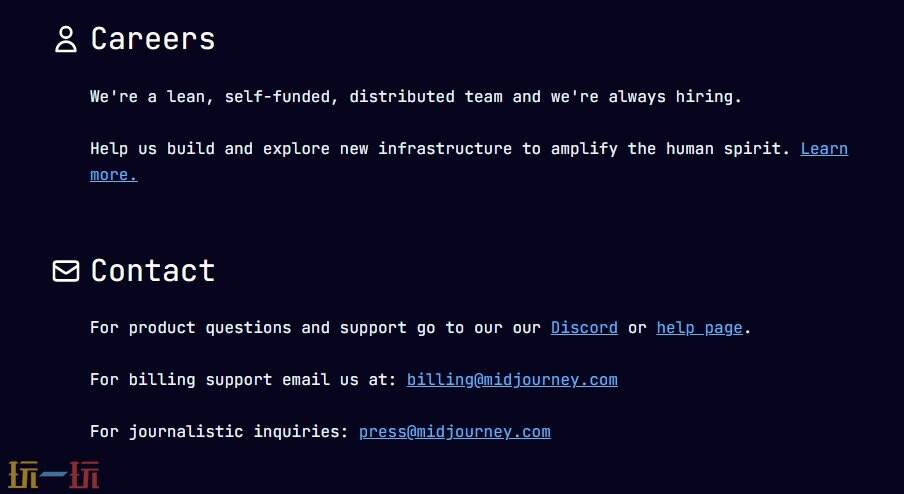 Careers

We're a lean, self-funded, distributed team and we're always hiring.

Help us build and explore new infrastructure to amplify the human spirit. Learn more.

Contact

For product questions and support go to our our Discord or help page.

For billing support email us at: billing@midjourney.com

For journalistic inquiries: press@midjourney.com

玩一玩